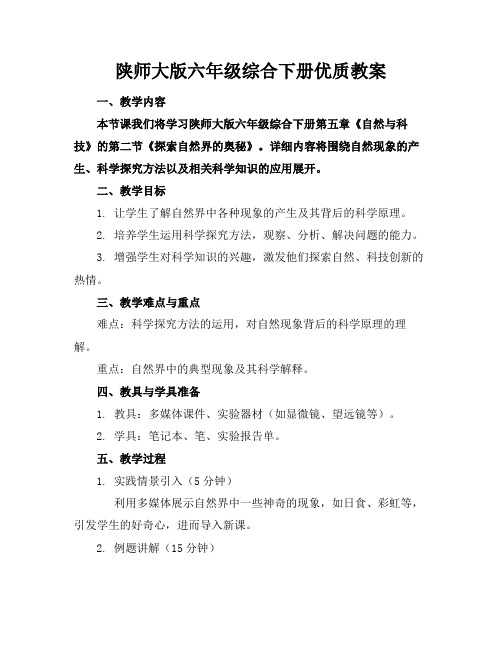 陕师大版六年级综合下册优质教案

一、教学内容

本节课我们将学习陕师大版六年级综合下册第五章《自然与科技》的第二节《探索自然界的奥秘》。详细内容将围绕自然现象的产生、科学探究方法以及相关科学知识的应用展开。

二、教学目标

1. 让学生了解自然界中各种现象的产生及其背后的科学原理。

2. 培养学生运用科学探究方法，观察、分析、解决问题的能力。

3. 增强学生对科学知识的兴趣，激发他们探索自然、科技创新的热情。

三、教学难点与重点

难点：科学探究方法的运用，对自然现象背后的科学原理的理解。

重点：自然界中的典型现象及其科学解释。

四、教具与学具准备

1. 教具：多媒体课件、实验器材（如显微镜、望远镜等）。

2. 学具：笔记本、笔、实验报告单。

五、教学过程

1. 实践情景引入（5 分钟）

利用多媒体展示自然界中一些神奇的现象，如日食、彩虹等，引发学生的好奇心，进而导入新课。

2. 例题讲解（15 分钟）